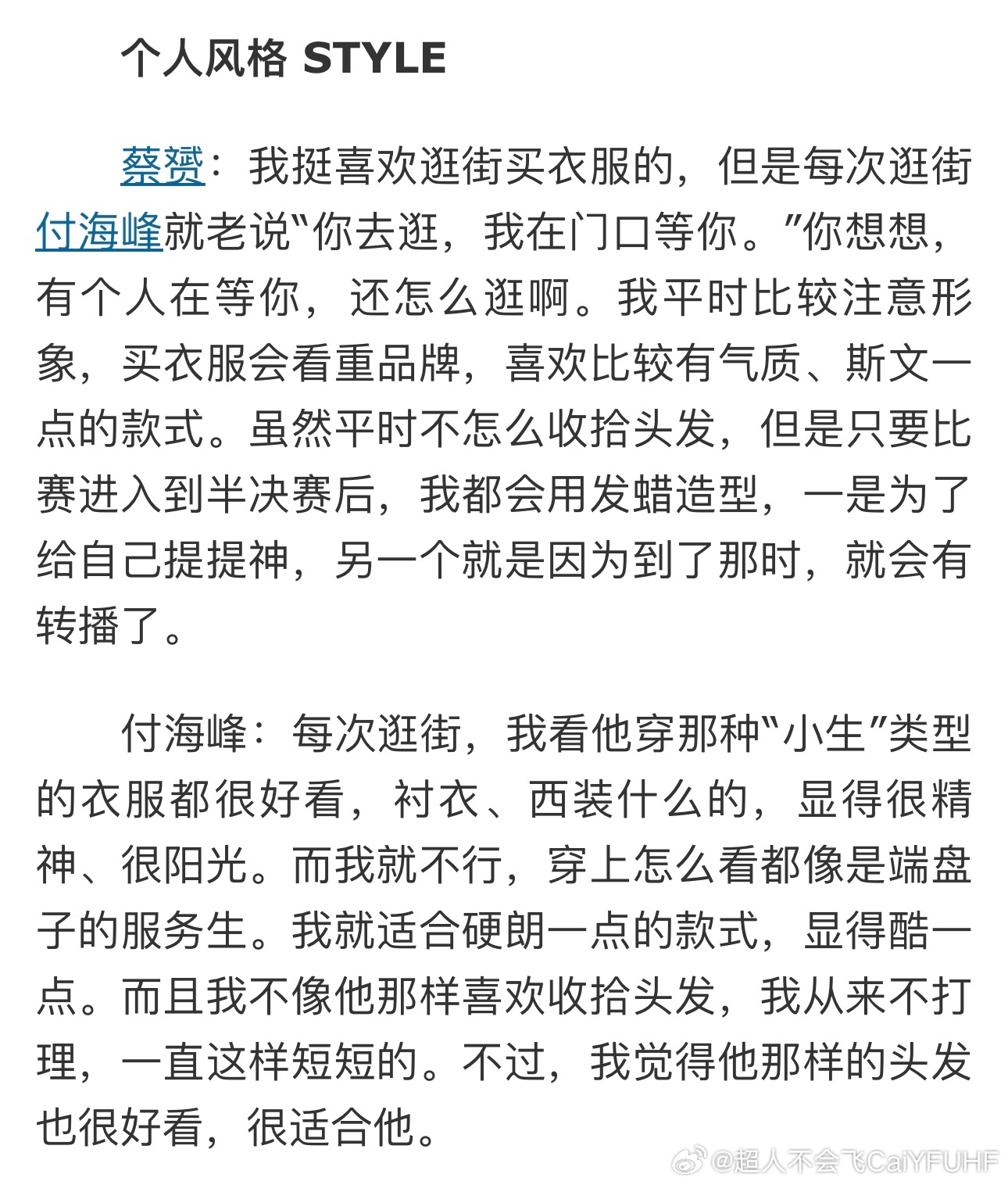 个人风格 STYLE

蔡赟：我挺喜欢逛街买衣服的，但是每次逛街付海峰就老说“你去逛，我在门口等你。”你想想，有个人在等你，还怎么逛啊。我平时比较注意形象，买衣服会看重品牌，喜欢比较有气质、斯文一点的款式。虽然平时不怎么收拾头发，但是只要比赛进入到半决赛后，我都会用发蜡造型，一是为了给自己提提神，另一个就是因为到了那时，就会有转播了。

付海峰：每次逛街，我看他穿那种“小生”类型的衣服都很好看，衬衣、西装什么的，显得很精神、很阳光。而我就不行，穿上怎么看都像是端盘子的服务生。我就适合硬朗一点的款式，显得酷一点。而且我不像他那样喜欢收拾头发，我从来不打理，一直这样短短的。不过，我觉得他那样的头发也很好看，很适合他。

@超人不会飞CaiYFUHF